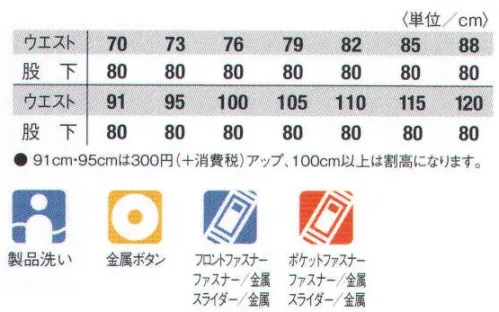 〈単位／cm〉

| ウエスト | 70 | 73 | 76 | 79 | 82 | 85 | 88 |
|---|---|---|---|---|---|---|---|
| 股　下 | 80 | 80 | 80 | 80 | 80 | 80 | 80 |
| ウエスト | 91 | 95 | 100 | 105 | 110 | 115 | 120 |
| 股　下 | 80 | 80 | 80 | 80 | 80 | 80 | 80 |

● 91cm･95cmは300円（＋消費税）アップ、100cm以上は割高になります。

製品洗い

金属ボタン

フロントファスナー
ファスナー／金属
スライダー／金属

ポケットファスナー
ファスナー／金属
スライダー／金属